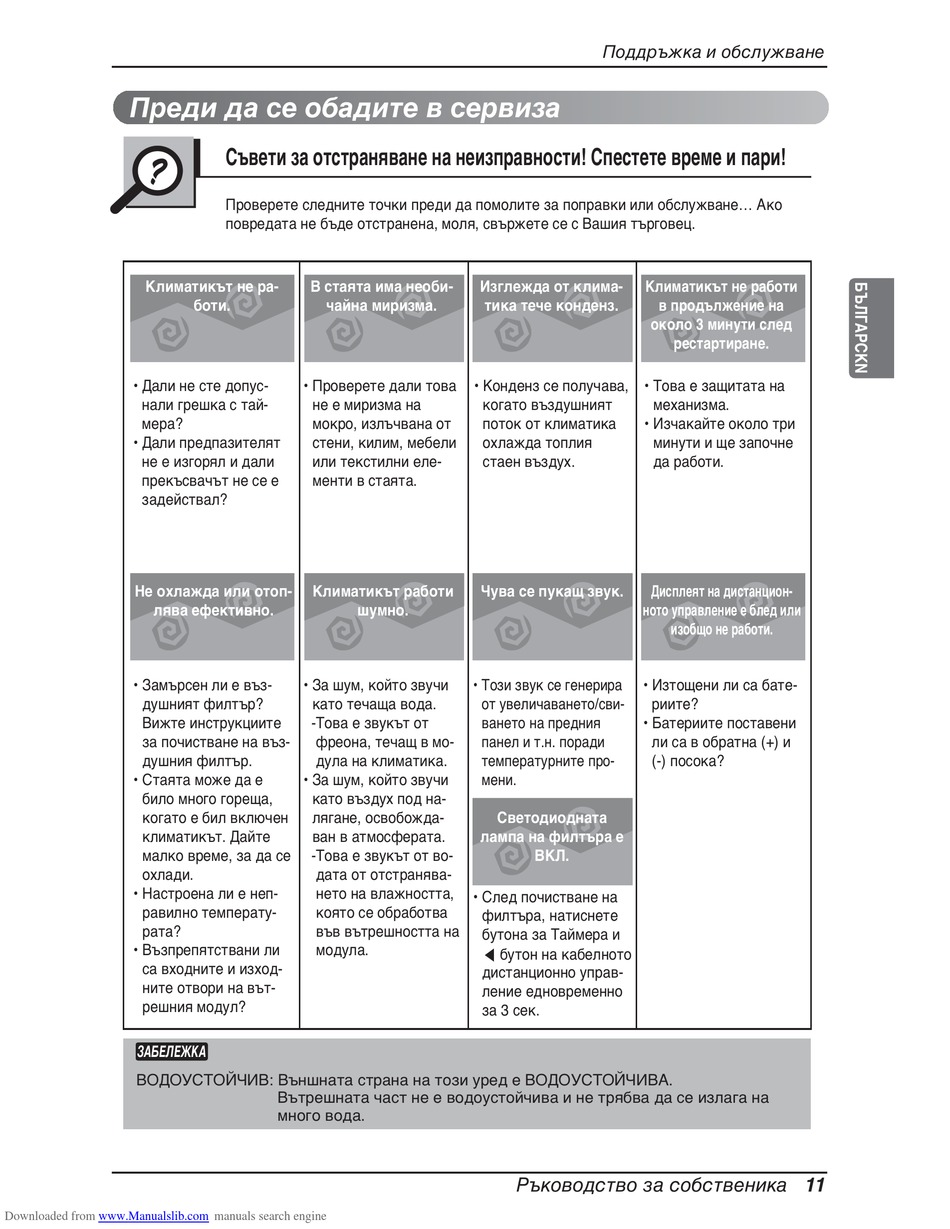 Поддръжка и обслужване

Преди да се обадите в сервиза

Съвети за отстраняване на неизправности! Спестете време и пари!

Проверете следните точки преди да помолите за поправки или обслужване… Ако повредата не бъде отстранена, моля, свържете се с Вашия търговец.

БЪЛГАРСКИ

| Климатикът не работи. | В стаята има необичайна миризма. | Изглежда от климатика тече конденз. | Климатикът не работи в продължение на около 3 минути след рестартиране. |
|---|---|---|---|
| • Дали не сте допуснали грешка с таймера? • Дали предпазителят не е изгорял и дали прекъсвачът не се е задействал? | • Проверете дали това не е миризма на мокро, излъчвана от стени, килим, мебели или текстилни елементи в стаята. | • Конденз се получава, когато въздушният поток от климатика охлажда топлия стаен въздух. | • Това е защитата на механизма. • Изчакайте около три минути и ще започне да работи. |
| Не охлажда или отоплява ефективно. | Климатикът работи шумно. | Чува се пукащ звук. | Дисплеят на дистанционното управление е блед или изобщо не работи. |
| • Замърсен ли е въздушният филтър? Вижте инструкциите за почистване на въздушния филтър. • Стаята може да е било много гореща, когато е бил включен климатикът. Дайте малко време, за да се охлади. • Настроена ли е неправилно температурата? • Възпрепятствани ли са входните и изходните отвори на вътрешния модул? | • За шум, който звучи като течаща вода. -Това е звукът от фреона, течащ в модула на климатика. • За шум, който звучи като въздух под налягане, освобождаван в атмосферата. -Това е звукът от водата от отстраняването на влажността, която се обработва във вътрешността на модула. | • Този звук се генерира от увеличаването/свиването на предния панел и т.н. поради температурните промени. Светодиодната лампа на филтъра е ВКЛ. • След почистване на филтъра, натиснете бутона за Таймера и ◀ бутон на кабелното дистанционно управление едновременно за 3 сек. | • Изтощени ли са батериите? • Батериите поставени ли са в обратна (+) и (-) посока? |

ЗАБЕЛЕЖКА
ВОДОУСТОЙЧИВ: Външната страна на този уред е ВОДОУСТОЙЧИВА. Вътрешната част не е водоустойчива и не трябва да се излага на много вода.

Ръководство за собственика 11

Downloaded from www.Manualslib.com manuals search engine